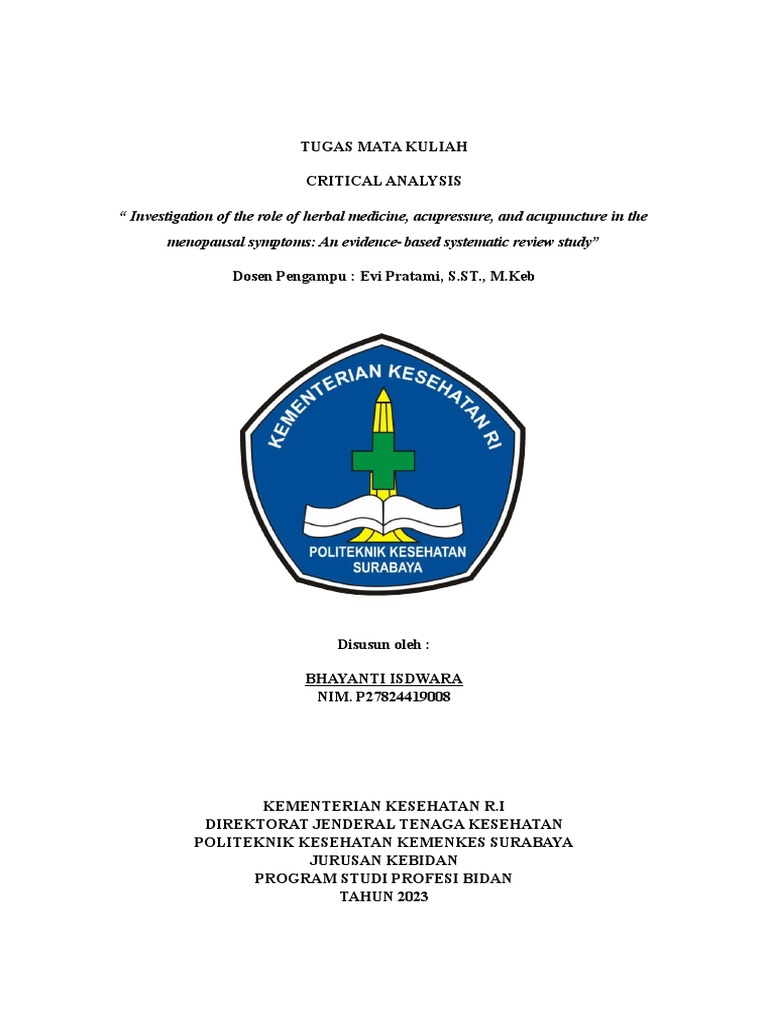 TUGAS MATA KULIAH

CRITICAL ANALYSIS

“ Investigation of the role of herbal medicine, acupressure, and acupuncture in the menopausal symptoms: An evidence- based systematic review study”

Dosen Pengampu : Evi Pratami, S.ST., M.Keb

KEMENTERIAN KESEHATAN RI

POLITEKNIK KESEHATAN SURABAYA

Disusun oleh :

BHAYANTI ISDWARA
NIM. P27824419008

KEMENTERIAN KESEHATAN R.I
DIREKTORAT JENDERAL TENAGA KESEHATAN
POLITEKNIK KESEHATAN KEMENKES SURABAYA
JURUSAN KEBIDAN
PROGRAM STUDI PROFESI BIDAN
TAHUN 2023